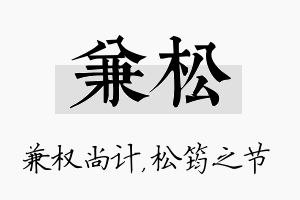 兼松

兼权尚计,松筠之节